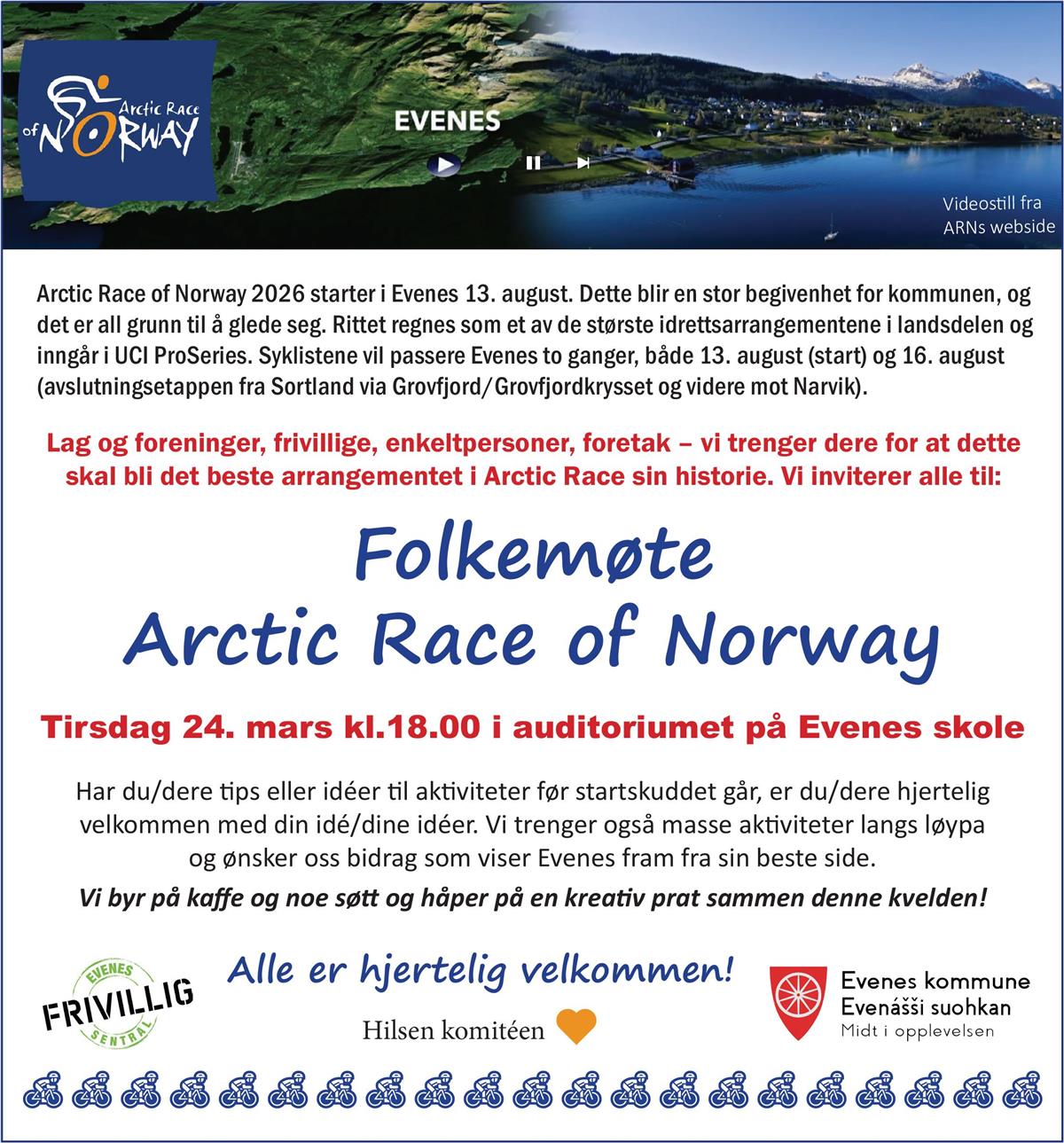 Arctic Race of NORWAY

EVENES

Videostill fra ARNs webside

Arctic Race of Norway 2026 starter i Evenes 13. august. Dette blir en stor begivenhet for kommunen, og det er all grunn til å glede seg. Rittet regnes som et av de største idrettsarrangementene i landsdelen og inngår i UCI ProSeries. Syklistene vil passere Evenes to ganger, både 13. august (start) og 16. august (avslutningsetappen fra Sortland via Grovfjord/Grovfjordkrysset og videre mot Narvik).

Lag og foreninger, frivillige, enkeltpersoner, foretak – vi trenger dere for at dette skal bli det beste arrangementet i Arctic Race sin historie. Vi inviterer alle til:

Folkemøte
Arctic Race of Norway

Tirsdag 24. mars kl.18.00 i auditoriumet på Evenes skole

Har du/dere tips eller idéer til aktiviteter før startskuddet går, er du/dere hjertelig velkommen med din idé/dine idéer. Vi trenger også masse aktiviteter langs løypa og ønsker oss bidrag som viser Evenes fram fra sin beste side.

Vi byr på kaffe og noe søtt og håper på en kreativ prat sammen denne kvelden!

EVENES FRIVILLIG SENTRAL

Alle er hjertelig velkommen!

Hilsen komitéen

Evenes kommune
Evenášši suohkan
Midt i opplevelsen